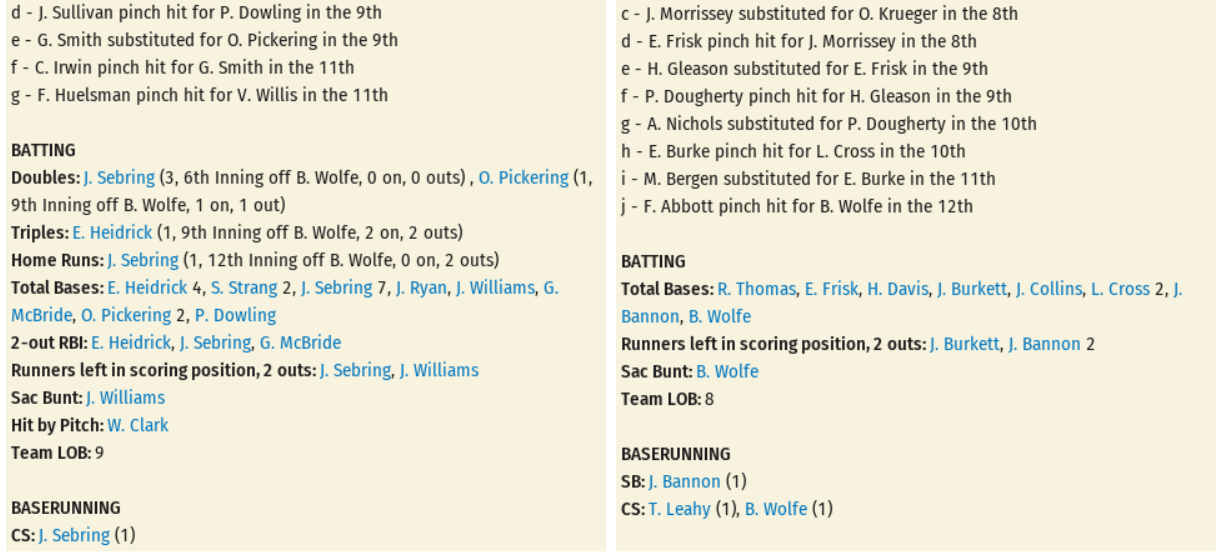 d - J. Sullivan pinch hit for P. Dowling in the 9th
e - G. Smith substituted for O. Pickering in the 9th
f - C. Irwin pinch hit for G. Smith in the 11th
g - F. Huelsman pinch hit for V. Willis in the 11th

BATTING
Doubles: J. Sebring (3, 6th Inning off B. Wolfe, 0 on, 0 outs) , O. Pickering (1, 9th Inning off B. Wolfe, 1 on, 1 out)
Triples: E. Heidrick (1, 9th Inning off B. Wolfe, 2 on, 2 outs)
Home Runs: J. Sebring (1, 12th Inning off B. Wolfe, 0 on, 2 outs)
Total Bases: E. Heidrick 4, S. Strang 2, J. Sebring 7, J. Ryan, J. Williams, G. McBride, O. Pickering 2, P. Dowling
2-out RBI: E. Heidrick, J. Sebring, G. McBride
Runners left in scoring position, 2 outs: J. Sebring, J. Williams
Sac Bunt: J. Williams
Hit by Pitch: W. Clark
Team LOB: 9

BASERUNNING
CS: J. Sebring (1)

c - J. Morrissey substituted for O. Krueger in the 8th
d - E. Frisk pinch hit for J. Morrissey in the 8th
e - H. Gleason substituted for E. Frisk in the 9th
f - P. Dougherty pinch hit for H. Gleason in the 9th
g - A. Nichols substituted for P. Dougherty in the 10th
h - E. Burke pinch hit for L. Cross in the 10th
i - M. Bergen substituted for E. Burke in the 11th
j - F. Abbott pinch hit for B. Wolfe in the 12th

BATTING
Total Bases: R. Thomas, E. Frisk, H. Davis, J. Burkett, J. Collins, L. Cross 2, J. Bannon, B. Wolfe
Runners left in scoring position, 2 outs: J. Burkett, J. Bannon 2
Sac Bunt: B. Wolfe
Team LOB: 8

BASERUNNING
SB: J. Bannon (1)
CS: T. Leahy (1), B. Wolfe (1)